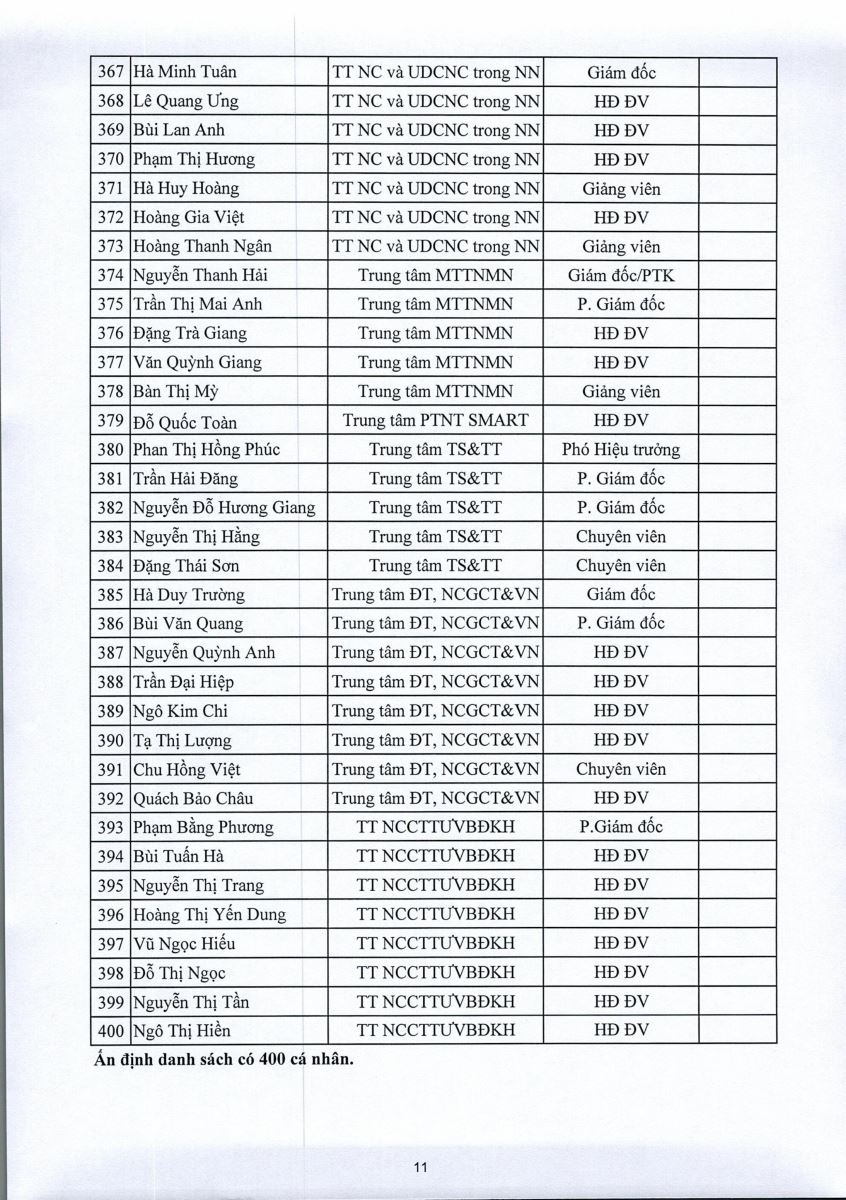 | 367 | Hà Minh Tuân | TT NC và UDCNC trong NN | Giám đốc | |
|---|---|---|---|---|
| 368 | Lê Quang Ưng | TT NC và UDCNC trong NN | HĐ ĐV | |
| 369 | Bùi Lan Anh | TT NC và UDCNC trong NN | HĐ ĐV | |
| 370 | Phạm Thị Hương | TT NC và UDCNC trong NN | HĐ ĐV | |
| 371 | Hà Huy Hoàng | TT NC và UDCNC trong NN | Giảng viên | |
| 372 | Hoàng Gia Việt | TT NC và UDCNC trong NN | HĐ ĐV | |
| 373 | Hoàng Thanh Ngân | TT NC và UDCNC trong NN | Giảng viên | |
| 374 | Nguyễn Thanh Hải | Trung tâm MTTNMN | Giám đốc/PTK | |
| 375 | Trần Thị Mai Anh | Trung tâm MTTNMN | P. Giám đốc | |
| 376 | Đặng Trà Giang | Trung tâm MTTNMN | HĐ ĐV | |
| 377 | Văn Quỳnh Giang | Trung tâm MTTNMN | HĐ ĐV | |
| 378 | Bàn Thị Mỳ | Trung tâm MTTNMN | Giảng viên | |
| 379 | Đỗ Quốc Toàn | Trung tâm PTNT SMART | HĐ ĐV | |
| 380 | Phan Thị Hồng Phúc | Trung tâm TS&TT | Phó Hiệu trưởng | |
| 381 | Trần Hải Đăng | Trung tâm TS&TT | P. Giám đốc | |
| 382 | Nguyễn Đỗ Hương Giang | Trung tâm TS&TT | P. Giám đốc | |
| 383 | Nguyễn Thị Hằng | Trung tâm TS&TT | Chuyên viên | |
| 384 | Đặng Thái Sơn | Trung tâm TS&TT | Chuyên viên | |
| 385 | Hà Duy Trường | Trung tâm ĐT, NCGCT&VN | Giám đốc | |
| 386 | Bùi Văn Quang | Trung tâm ĐT, NCGCT&VN | P. Giám đốc | |
| 387 | Nguyễn Quỳnh Anh | Trung tâm ĐT, NCGCT&VN | HĐ ĐV | |
| 388 | Trần Đại Hiệp | Trung tâm ĐT, NCGCT&VN | HĐ ĐV | |
| 389 | Ngô Kim Chi | Trung tâm ĐT, NCGCT&VN | HĐ ĐV | |
| 390 | Tạ Thị Lượng | Trung tâm ĐT, NCGCT&VN | HĐ ĐV | |
| 391 | Chu Hồng Việt | Trung tâm ĐT, NCGCT&VN | Chuyên viên | |
| 392 | Quách Bảo Châu | Trung tâm ĐT, NCGCT&VN | HĐ ĐV | |
| 393 | Phạm Bằng Phương | TT NCCTTƯVBĐKH | P.Giám đốc | |
| 394 | Bùi Tuấn Hà | TT NCCTTƯVBĐKH | HĐ ĐV | |
| 395 | Nguyễn Thị Trang | TT NCCTTƯVBĐKH | HĐ ĐV | |
| 396 | Hoàng Thị Yến Dung | TT NCCTTƯVBĐKH | HĐ ĐV | |
| 397 | Vũ Ngọc Hiếu | TT NCCTTƯVBĐKH | HĐ ĐV | |
| 398 | Đỗ Thị Ngọc | TT NCCTTƯVBĐKH | HĐ ĐV | |
| 399 | Nguyễn Thị Tần | TT NCCTTƯVBĐKH | HĐ ĐV | |
| 400 | Ngô Thị Hiền | TT NCCTTƯVBĐKH | HĐ ĐV | |

Ấn định danh sách có 400 cá nhân.

11